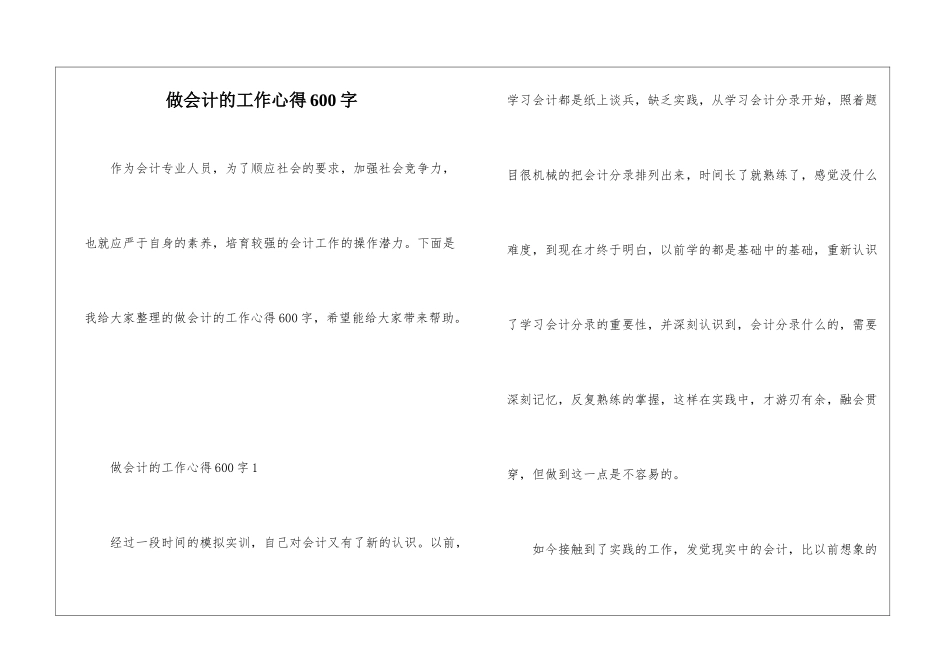 做会计的工作心得600字

作为会计专业人员，为了顺应社会的要求，加强社会竞争力，也就应严于自身的素养，培育较强的会计工作的操作潜力。下面是我给大家整理的做会计的工作心得600字，希望能给大家带来帮助。

做会计的工作心得600字1

经过一段时间的模拟实训，自己对会计又有了新的认识。以前，学习会计都是纸上谈兵，缺乏实践，从学习会计分录开始，照着题目很机械的把会计分录排列出来，时间长了就熟练了，感觉没什么难度，到现在才终于明白，以前学的都是基础中的基础，重新认识了学习会计分录的重要性，并深刻认识到，会计分录什么的，需要深刻记忆，反复熟练的掌握，这样在实践中，才游刃有余，融会贯穿，但做到这一点是不容易的。

如今接触到了实践的工作，发觉现实中的会计，比以前想象的